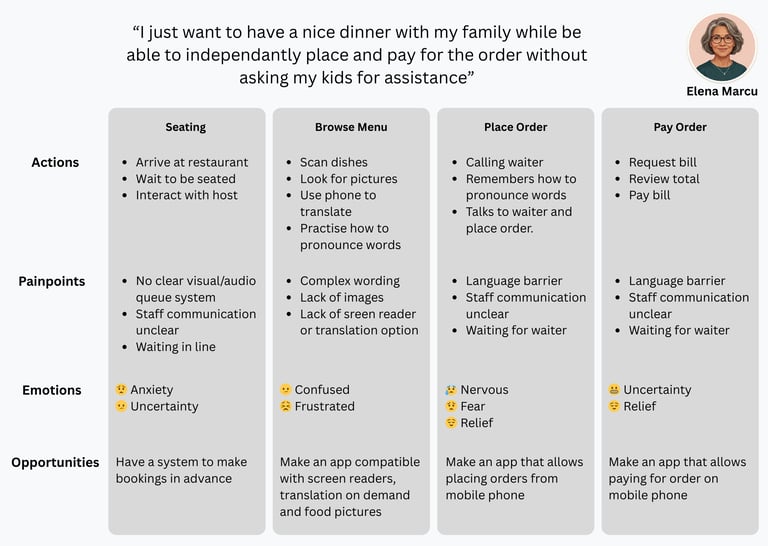 "I just want to have a nice dinner with my family while be able to independantly place and pay for the order without asking my kids for assistance"

Elena Marcu

| | Seating | Browse Menu | Place Order | Pay Order |
|---|---|---|---|---|
| Actions | • Arrive at restaurant • Wait to be seated • Interact with host | • Scan dishes • Look for pictures • Use phone to translate • Practise how to pronounce words | • Calling waiter • Remembers how to pronounce words • Talks to waiter and place order. | • Request bill • Review total • Pay bill |
| Painpoints | • No clear visual/audio queue system • Staff communication unclear • Waiting in line | • Complex wording • Lack of images • Lack of sreen reader or translation option | • Language barrier • Staff communication unclear • Waiting for waiter | • Language barrier • Staff communication unclear • Waiting for waiter |
| Emotions | 😟 Anxiety 😕 Uncertainty | 😕 Confused 😣 Frustrated | 😰 Nervous 😟 Fear 😌 Relief | 😬 Uncertainty 😌 Relief |
| Opportunities | Have a system to make bookings in advance | Make an app compatible with screen readers, translation on demand and food pictures | Make an app that allows placing orders from mobile phone | Make an app that allows paying for order on mobile phone |